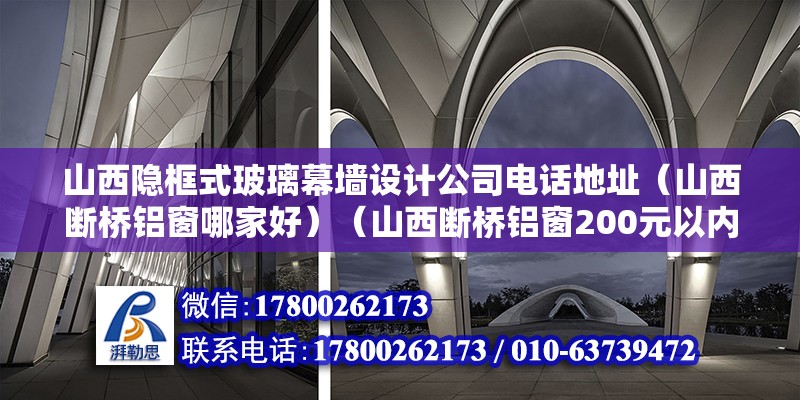 山西隐框式玻璃幕墙设计公司电话地址（山西断桥铝窗哪家好）（山西断桥铝窗200元以内

湃勒思

微信：17800262173

联系电话：17800262173 / 010-63739472